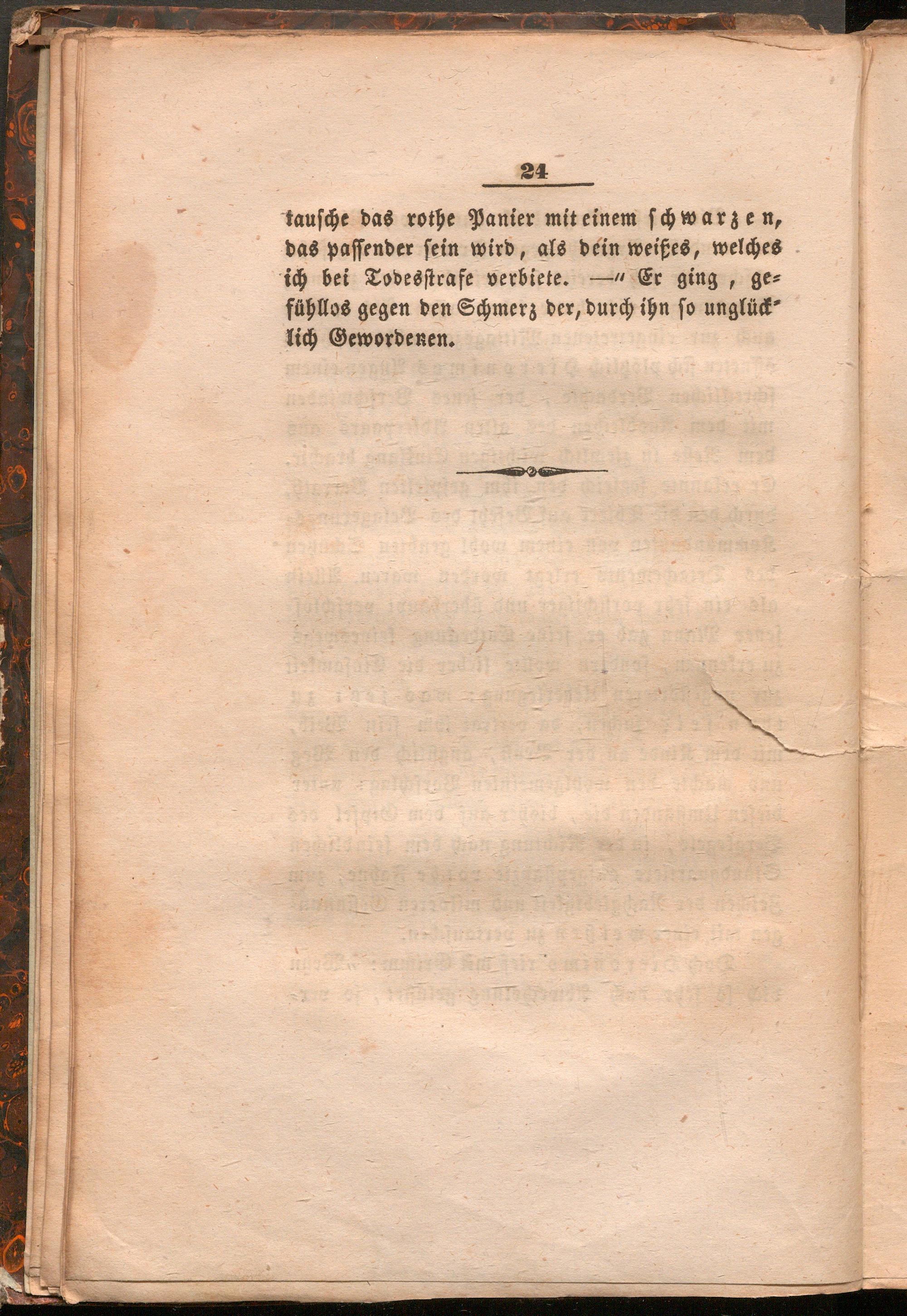 24

tausche das rothe Panier mit einem schwarzen, das passender sein wird, als dein weißes, welches ich bei Todesstrafe verbiete. —" Er ging, gefühllos gegen den Schmerz der, durch ihn so unglücklich Gewordenen.